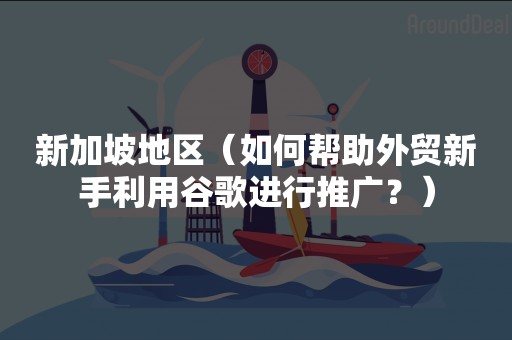 AroundDeal

新加坡地区（如何帮助外贸新手利用谷歌进行推广？）